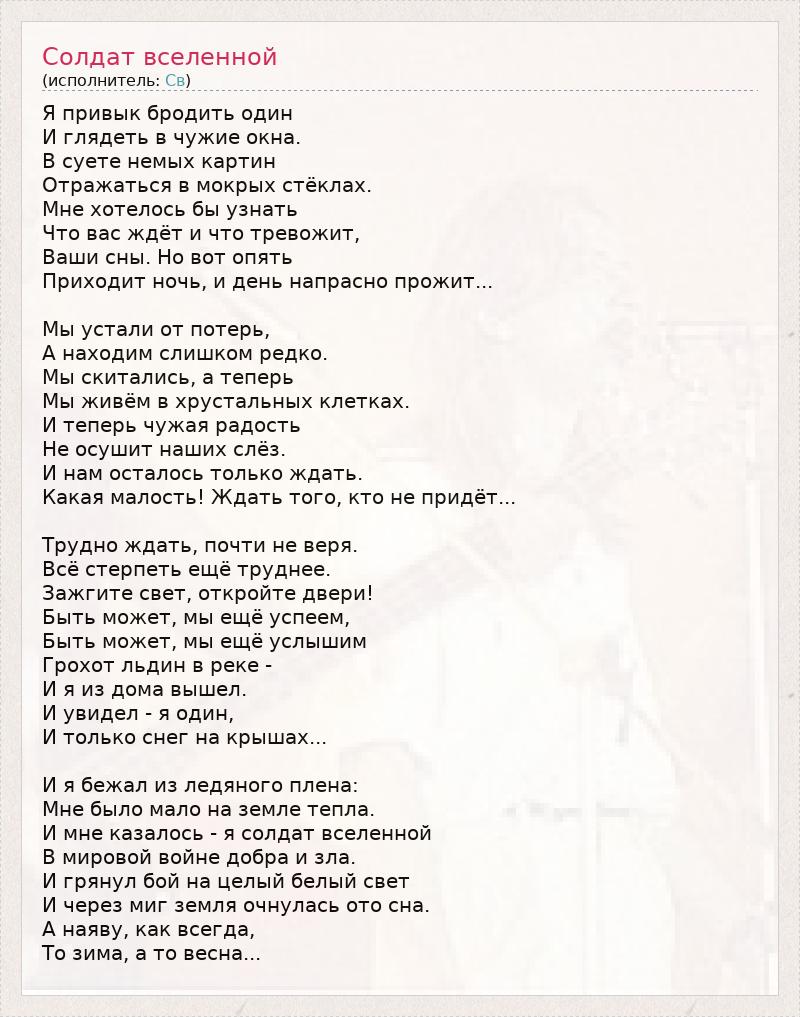 Солдат вселенной
(исполнитель: Св)

Я привык бродить один
И глядеть в чужие окна.
В суете немых картин
Отражаться в мокрых стёклах.
Мне хотелось бы узнать
Что вас ждёт и что тревожит,
Ваши сны. Но вот опять
Приходит ночь, и день напрасно прожит...

Мы устали от потерь,
А находим слишком редко.
Мы скитались, а теперь
Мы живём в хрустальных клетках.
И теперь чужая радость
Не осушит наших слёз.
И нам осталось только ждать.
Какая малость! Ждать того, кто не придёт...

Трудно ждать, почти не веря.
Всё стерпеть ещё труднее.
Зажгите свет, откройте двери!
Быть может, мы ещё успеем,
Быть может, мы ещё услышим
Грохот льдин в реке -
И я из дома вышел.
И увидел - я один,
И только снег на крышах...

И я бежал из ледяного плена:
Мне было мало на земле тепла.
И мне казалось - я солдат вселенной
В мировой войне добра и зла.
И грянул бой на целый белый свет
И через миг земля очнулась ото сна.
А наяву, как всегда,
То зима, а то весна...